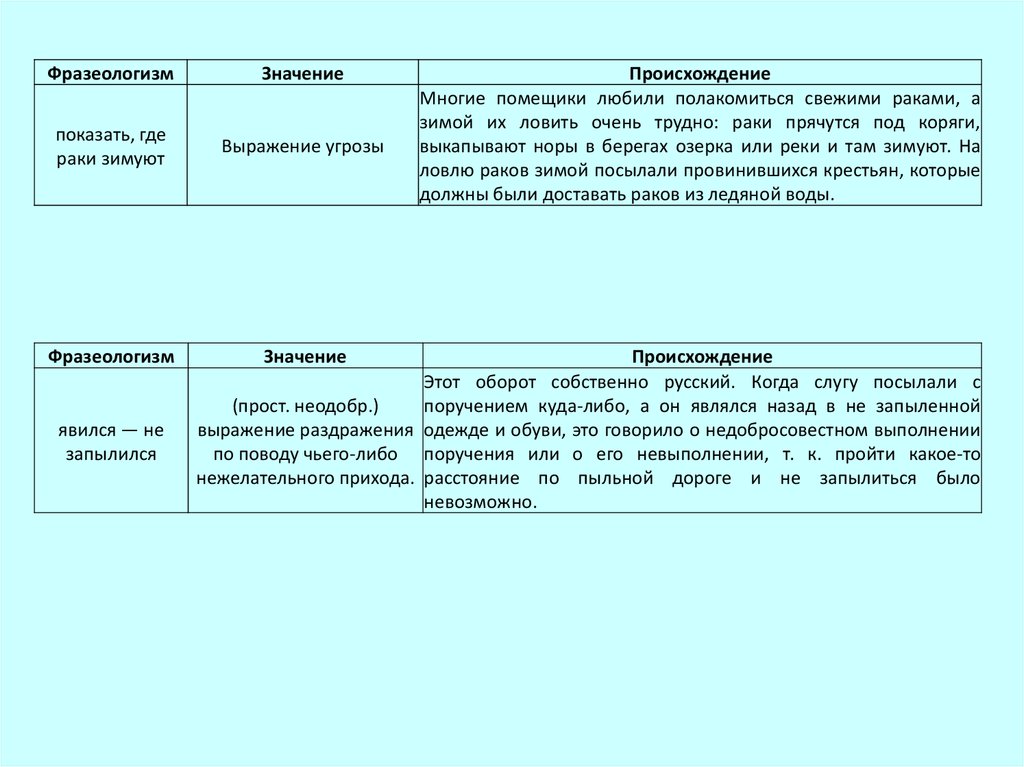 | Фразеологизм | Значение | Происхождение |
|---|---|---|
| показать, где раки зимуют | Выражение угрозы | Многие помещики любили полакомиться свежими раками, а зимой их ловить очень трудно: раки прячутся под коряги, выкапывают норы в берегах озерка или реки и там зимуют. На ловлю раков зимой посылали провинившихся крестьян, которые должны были доставать раков из ледяной воды. |

| Фразеологизм | Значение | Происхождение |
|---|---|---|
| явился — не запылился | (прост. неодобр.) выражение раздражения по поводу чьего-либо нежелательного прихода. | Этот оборот собственно русский. Когда слугу посылали с поручением куда-либо, а он являлся назад в не запыленной одежде и обуви, это говорило о недобросовестном выполнении поручения или о его невыполнении, т. к. пройти какое-то расстояние по пыльной дороге и не запылиться было невозможно. |